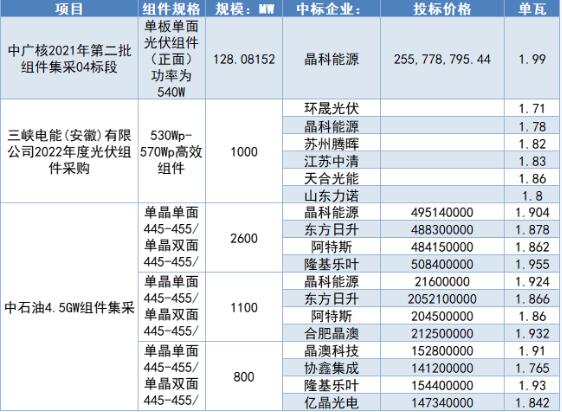 | 项目 | 组件规格 | 规模：MW | 中标企业： | 投标价格 | 单瓦 |
|---|---|---|---|---|---|
| 中广核2021年第二批组件集采04标段 | 单板单面光伏组件（正面）功率为540W | 128.08152 | 晶科能源 | 255,778,795.44 | 1.99 |
| 三峡电能(安徽)有限公司2022年度光伏组件采购 | 530Wp-570Wp高效组件 | 1000 | 环晟光伏 | | 1.71 |
| | | | 晶科能源 | | 1.78 |
| | | | 苏州腾晖 | | 1.82 |
| | | | 江苏中清 | | 1.83 |
| | | | 天合光能 | | 1.86 |
| | | | 山东力诺 | | 1.8 |
| 中石油4.5GW组件集采 | 单晶单面445-455/单晶双面445-455/ | 2600 | 晶科能源 | 495140000 | 1.904 |
| | | | 东方日升 | 488300000 | 1.878 |
| | | | 阿特斯 | 484150000 | 1.862 |
| | | | 隆基乐叶 | 508400000 | 1.955 |
| | 单晶单面445-455/单晶双面445-455/ | 1100 | 晶科能源 | 21600000 | 1.924 |
| | | | 东方日升 | 2052100000 | 1.866 |
| | | | 阿特斯 | 204500000 | 1.86 |
| | | | 合肥晶澳 | 212500000 | 1.932 |
| | 单晶单面445-455/单晶双面445-455/ | 800 | 晶澳科技 | 152800000 | 1.91 |
| | | | 协鑫集成 | 141200000 | 1.765 |
| | | | 隆基乐叶 | 154400000 | 1.93 |
| | | | 亿晶光电 | 147340000 | 1.842 |